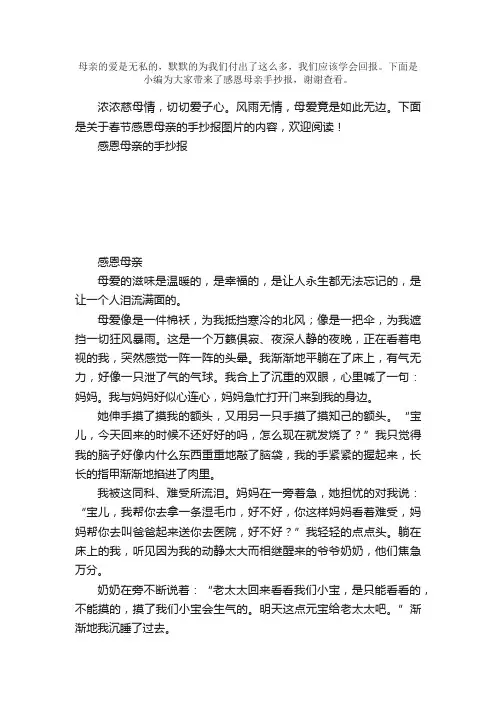 母亲的爱是无私的，默默的为我们付出了这么多，我们应该学会回报。下面是小编为大家带来了感恩母亲手抄报，谢谢查看。

浓浓慈母情，切切爱子心。风雨无情，母爱竟是如此无边。下面是关于春节感恩母亲的手抄报图片的内容，欢迎阅读！

感恩母亲的手抄报

感恩母亲

母爱的滋味是温暖的，是幸福的，是让人永生都无法忘记的，是让一个人泪流满面的。

母爱像是一件棉袄，为我抵挡寒冷的北风；像是一把伞，为我遮挡一切狂风暴雨。这是一个万籁俱寂、夜深人静的夜晚，正在看着电视的我，突然感觉一阵一阵的头晕。我渐渐地平躺在了床上，有气无力，好像一只泄了气的气球。我合上了沉重的双眼，心里喊了一句：妈妈。我与妈妈好似心连心，妈妈急忙打开门来到我的身边。

她伸手摸了摸我的额头，又用另一只手摸了摸知己的额头。“宝儿，今天回来的时候不还好好的吗，怎么现在就发烧了？”我只觉得我的脑子好像内什么东西重重地敲了脑袋，我的手紧紧的握起来，长长的指甲渐渐地掐进了肉里。

我被这同科、难受所流泪。妈妈在一旁着急，她担忧的对我说：“宝儿，我帮你去拿一条湿毛巾，好不好，你这样妈妈看着难受，妈妈帮你去叫爸爸起来送你去医院，好不好？”我轻轻的点点头。躺在床上的我，听见因为我的动静太大而相继醒来的爷爷奶奶，他们焦急万分。

奶奶在旁不断说着：“老太太回来看看我们小宝，是只能看看的，不能摸的，摸了我们小宝会生气的。明天这点元宝给老太太吧。”渐渐地我沉睡了过去。